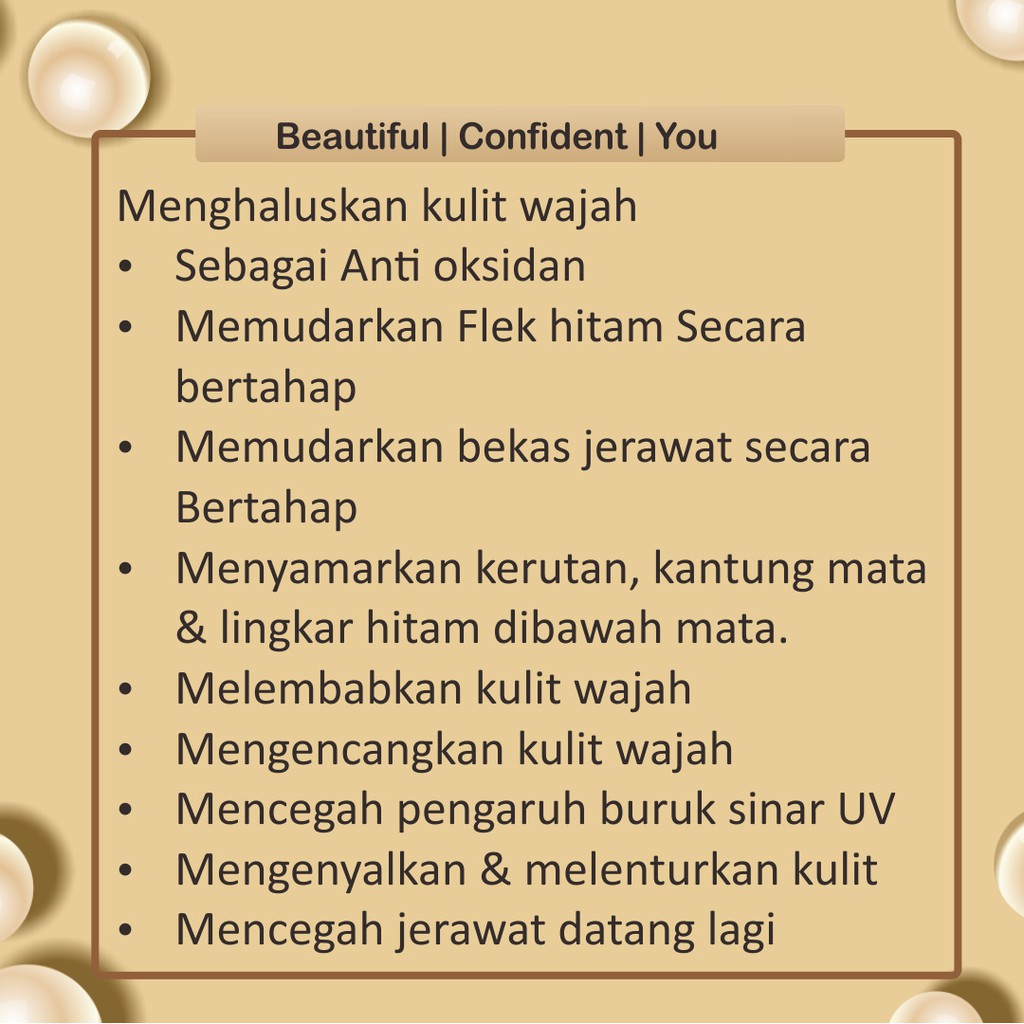 Beautiful | Confident | You

Menghaluskan kulit wajah
• Sebagai Anti oksidan
• Memudarkan Flek hitam Secara bertahap
• Memudarkan bekas jerawat secara Bertahap
• Menyamarkan kerutan, kantung mata & lingkar hitam dibawah mata.
• Melembabkan kulit wajah
• Mengencangkan kulit wajah
• Mencegah pengaruh buruk sinar UV
• Mengenyalkan & melenturkan kulit
• Mencegah jerawat datang lagi